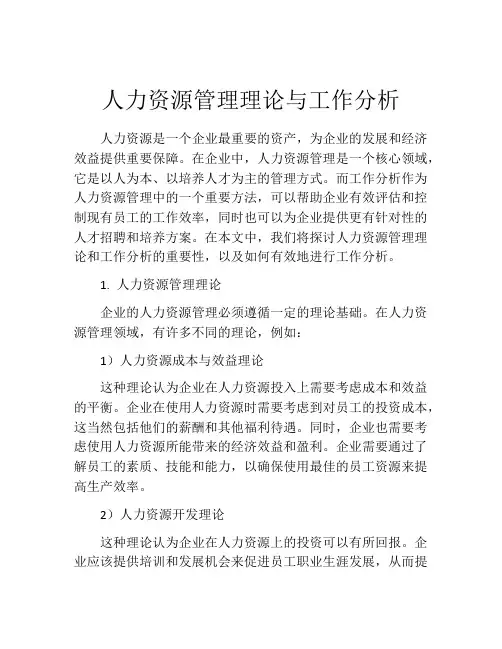 人力资源管理理论与工作分析

人力资源是一个企业最重要的资产，为企业的发展和经济效益提供重要保障。在企业中，人力资源管理是一个核心领域，它是以人为本、以培养人才为主的管理方式。而工作分析作为人力资源管理中的一个重要方法，可以帮助企业有效评估和控制现有员工的工作效率，同时也可以为企业提供更有针对性的人才招聘和培养方案。在本文中，我们将探讨人力资源管理理论和工作分析的重要性，以及如何有效地进行工作分析。

1. 人力资源管理理论

企业的人力资源管理必须遵循一定的理论基础。在人力资源管理领域，有许多不同的理论，例如：

1）人力资源成本与效益理论

这种理论认为企业在人力资源投入上需要考虑成本和效益的平衡。企业在使用人力资源时需要考虑到对员工的投资成本，这当然包括他们的薪酬和其他福利待遇。同时，企业也需要考虑使用人力资源所能带来的经济效益和盈利。企业需要通过了解员工的素质、技能和能力，以确保使用最佳的员工资源来提高生产效率。

2）人力资源开发理论

这种理论认为企业在人力资源上的投资可以有所回报。企业应该提供培训和发展机会来促进员工职业生涯发展，从而提